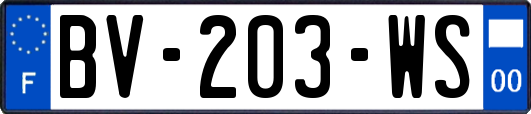 F
BV-203-WS
00